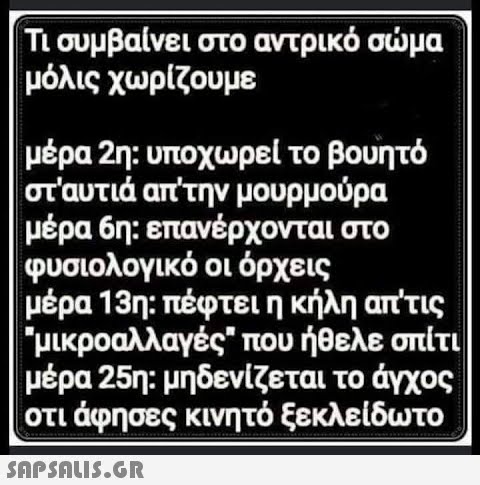 Τι συμβαίνει στο αντρικό σώμα μόλις χωρίζουμε

μέρα 2η: υποχωρεί το βουητό στ'αυτιά απ'την μουρμούρα
μέρα 6η: επανέρχονται στο φυσιολογικό οι όρχεις
μέρα 13η: πέφτει η κήλη απ'τις "μικροαλλαγές" που ήθελε σπίτι
μέρα 25η: μηδενίζεται το άγχος οτι άφησες κινητό ξεκλείδωτο

SAPSALIS.GR